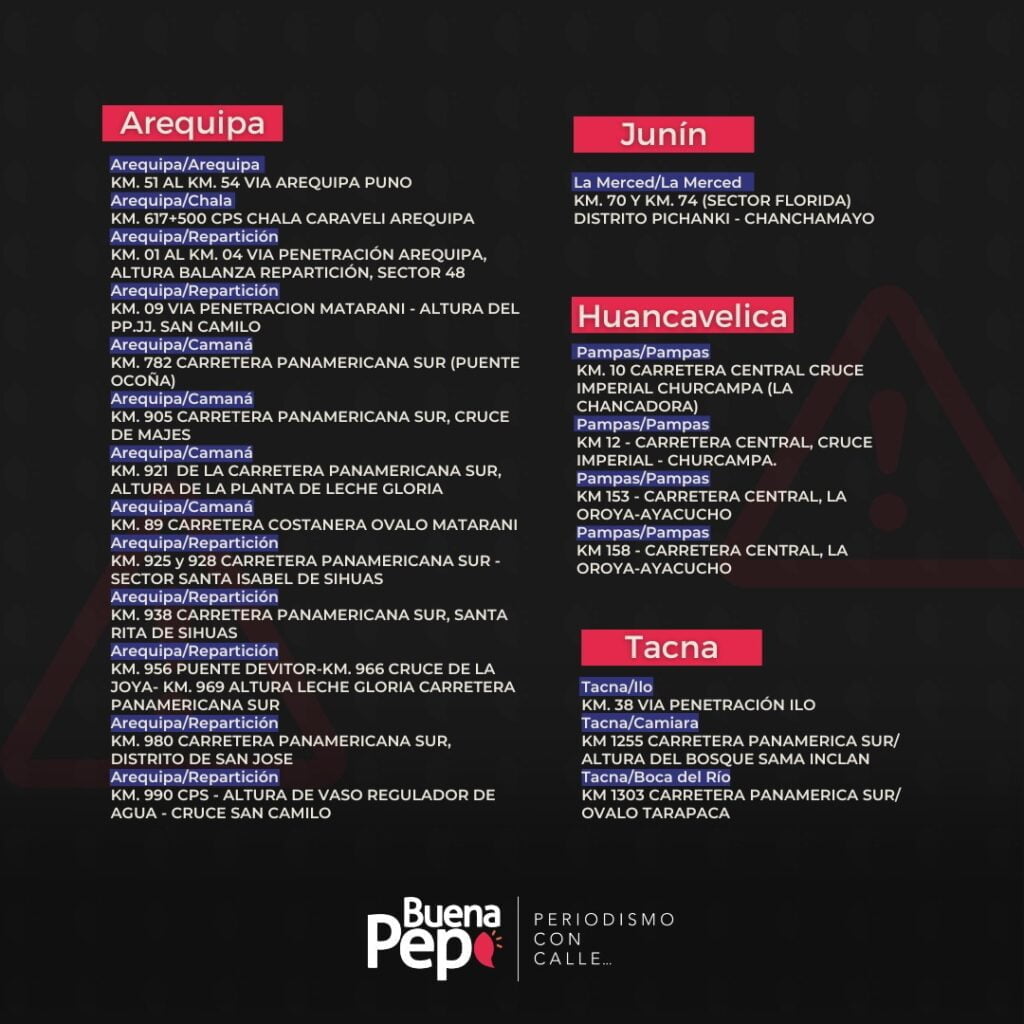 Arequipa

Arequipa/Arequipa
KM. 51 AL KM. 54 VIA AREQUIPA PUNO
Arequipa/Chala
KM. 617+500 CPS CHALA CARAVELI AREQUIPA
Arequipa/Repartición
KM. 01 AL KM. 04 VIA PENETRACIÓN AREQUIPA, ALTURA BALANZA REPARTICIÓN, SECTOR 48
Arequipa/Repartición
KM. 09 VIA PENETRACION MATARANI - ALTURA DEL PP.JJ. SAN CAMILO
Arequipa/Camaná
KM. 782 CARRETERA PANAMERICANA SUR (PUENTE OCOÑA)
Arequipa/Camaná
KM. 905 CARRETERA PANAMERICANA SUR, CRUCE DE MAJES
Arequipa/Camaná
KM. 921 DE LA CARRETERA PANAMERICANA SUR, ALTURA DE LA PLANTA DE LECHE GLORIA
Arequipa/Camaná
KM. 89 CARRETERA COSTANERA OVALO MATARANI
Arequipa/Repartición
KM. 925 y 928 CARRETERA PANAMERICANA SUR - SECTOR SANTA ISABEL DE SIHUAS
Arequipa/Repartición
KM. 938 CARRETERA PANAMERICANA SUR, SANTA RITA DE SIHUAS
Arequipa/Repartición
KM. 956 PUENTE DEVITOR-KM. 966 CRUCE DE LA JOYA- KM. 969 ALTURA LECHE GLORIA CARRETERA PANAMERICANA SUR
Arequipa/Repartición
KM. 980 CARRETERA PANAMERICANA SUR, DISTRITO DE SAN JOSE
Arequipa/Repartición
KM. 990 CPS - ALTURA DE VASO REGULADOR DE AGUA - CRUCE SAN CAMILO

Junín

La Merced/La Merced
KM. 70 Y KM. 74 (SECTOR FLORIDA) DISTRITO PICHANKI - CHANCHAMAYO

Huancavelica

Pampas/Pampas
KM. 10 CARRETERA CENTRAL CRUCE IMPERIAL CHURCAMPA (LA CHANCADORA)
Pampas/Pampas
KM 12 - CARRETERA CENTRAL, CRUCE IMPERIAL - CHURCAMPA.
Pampas/Pampas
KM 153 - CARRETERA CENTRAL, LA OROYA-AYACUCHO
Pampas/Pampas
KM 158 - CARRETERA CENTRAL, LA OROYA-AYACUCHO

Tacna

Tacna/Ilo
KM. 38 VIA PENETRACIÓN ILO
Tacna/Camiara
KM 1255 CARRETERA PANAMERICA SUR/ ALTURA DEL BOSQUE SAMA INCLAN
Tacna/Boca del Río
KM 1303 CARRETERA PANAMERICA SUR/ OVALO TARAPACA

Buena Pepa
PERIODISMO CON CALLE...